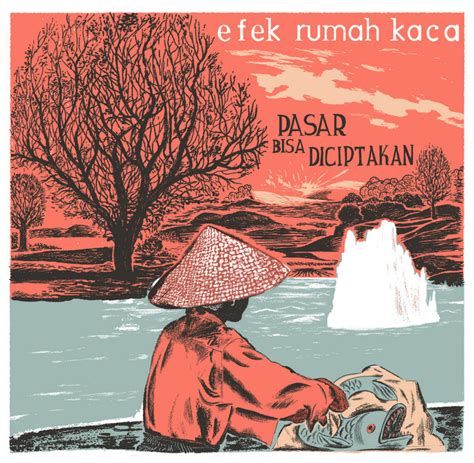 efek rumah kaca

PASAR BISA DICIPTAKAN